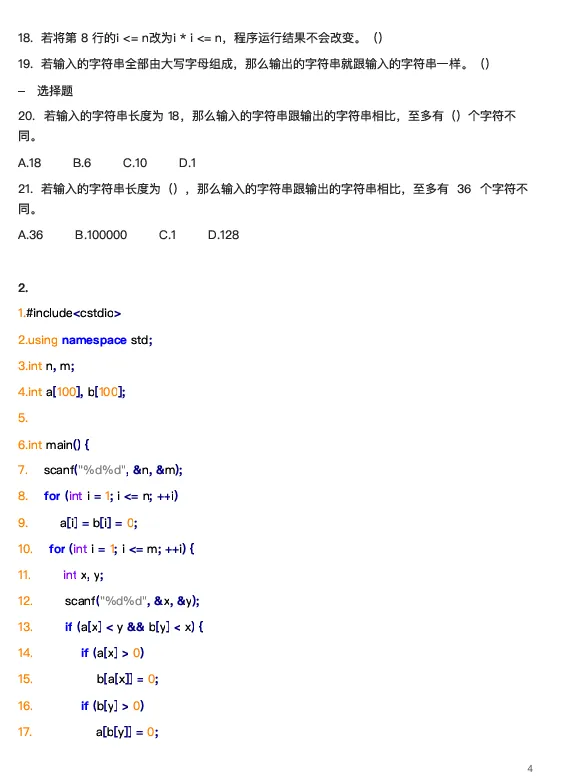 18. 若将第 8 行的i <= n改为i * i <= n，程序运行结果不会改变。（）

19. 若输入的字符串全部由大写字母组成，那么输出的字符串就跟输入的字符串一样。（）

– 选择题

20. 若输入的字符串长度为 18，那么输入的字符串跟输出的字符串相比，至多有（）个字符不同。

A.18 B.6 C.10 D.1

21. 若输入的字符串长度为（），那么输入的字符串跟输出的字符串相比，至多有 36 个字符不同。

A.36 B.100000 C.1 D.128

2.

1.#include<cstdio>

2.using namespace std;

3.int n, m;

4.int a[100], b[100];

5.

6.int main() {

7. scanf("%d%d", &n, &m);

8. for (int i = 1; i <= n; ++i)

9. a[i] = b[i] = 0;

10. for (int i = 1; i <= m; ++i) {

11. int x, y;

12. scanf("%d%d", &x, &y);

13. if (a[x] < y && b[y] < x) {

14. if (a[x] > 0)

15. b[a[x]] = 0;

16. if (b[y] > 0)

17. a[b[y]] = 0;

4